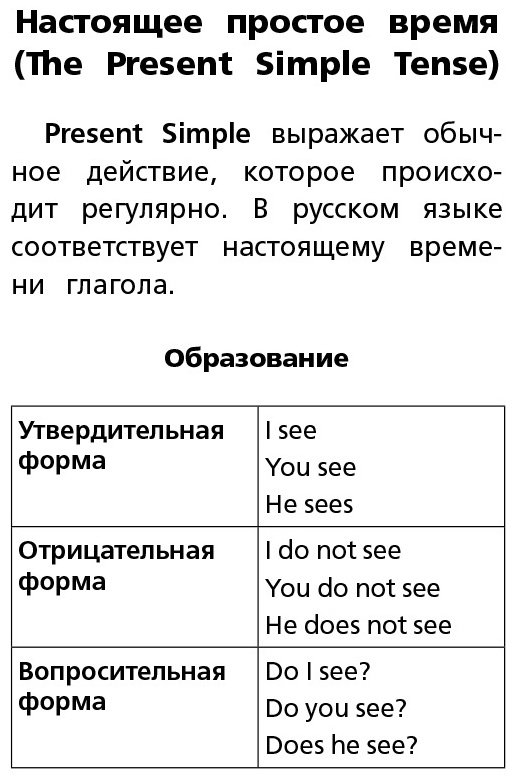 Настоящее простое время
(The Present Simple Tense)

Present Simple выражает обычное действие, которое происходит регулярно. В русском языке соответствует настоящему времени глагола.

Образование

| Утвердительная форма | I see You see He sees |
|---|---|
| Отрицательная форма | I do not see You do not see He does not see |
| Вопросительная форма | Do I see? Do you see? Does he see? |